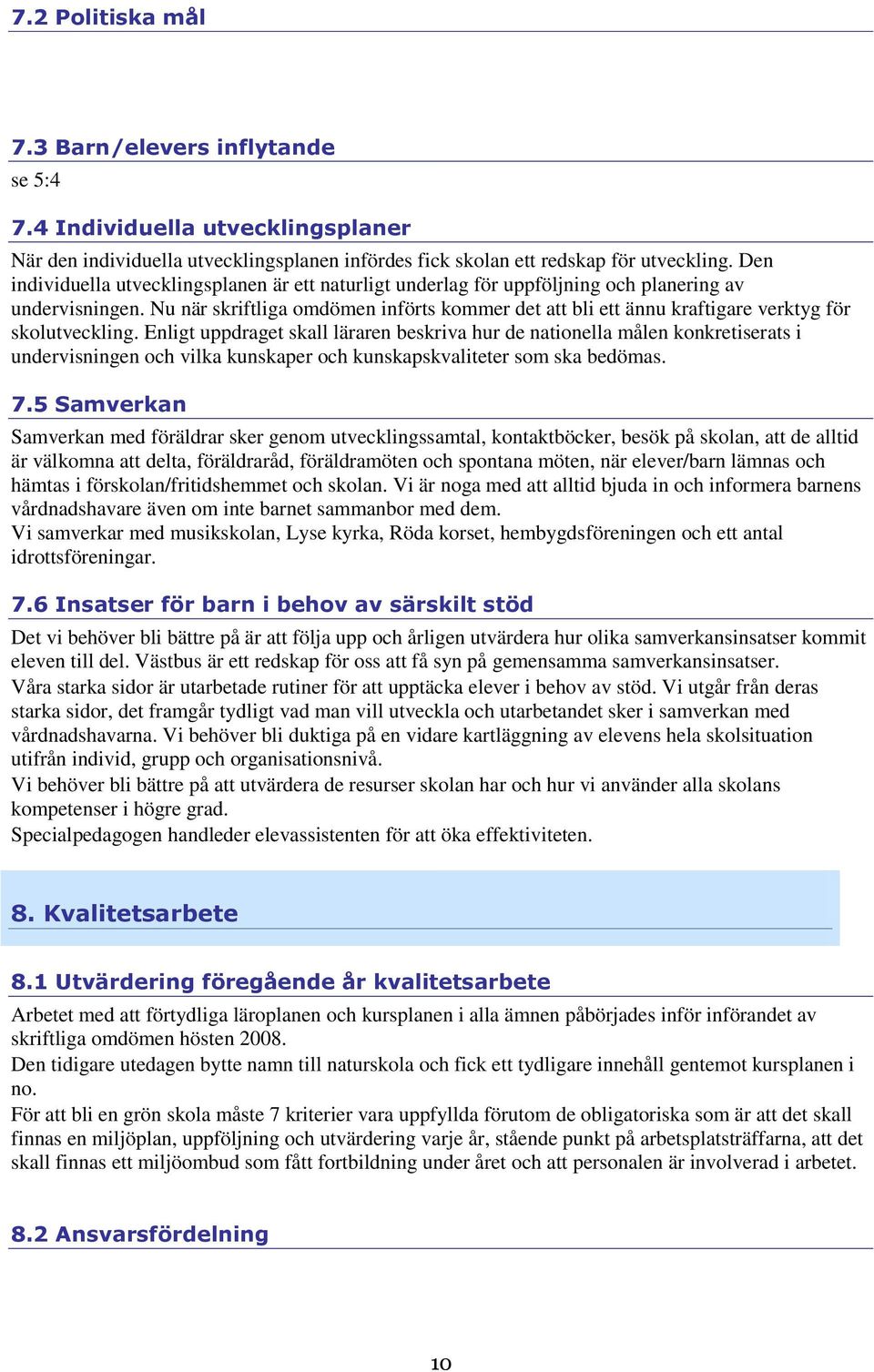 7.2 Politiska mål

7.3 Barn/elevers inflytande
se 5:4

7.4 Individuella utvecklingsplaner
När den individuella utvecklingsplanen infördes fick skolan ett redskap för utveckling. Den individuella utvecklingsplanen är ett naturligt underlag för uppföljning och planering av undervisningen. Nu när skriftliga omdömen införts kommer det att bli ett ännu kraftigare verktyg för skolutveckling. Enligt uppdraget skall läraren beskriva hur de nationella målen konkretiserats i undervisningen och vilka kunskaper och kunskapskvaliteter som ska bedömas.

7.5 Samverkan
Samverkan med föräldrar sker genom utvecklingssamtal, kontaktböcker, besök på skolan, att de alltid är välkomna att delta, föräldraråd, föräldramöten och spontana möten, när elever/barn lämnas och hämtas i förskolan/fritidshemmet och skolan. Vi är noga med att alltid bjuda in och informera barnens vårdnadshavare även om inte barnet sammanbor med dem.
Vi samverkar med musikskolan, Lyse kyrka, Röda korset, hembygdsföreningen och ett antal idrottsföreningar.

7.6 Insatser för barn i behov av särskilt stöd
Det vi behöver bli bättre på är att följa upp och årligen utvärdera hur olika samverkansinsatser kommit eleven till del. Västbus är ett redskap för oss att få syn på gemensamma samverkansinsatser.
Våra starka sidor är utarbetade rutiner för att upptäcka elever i behov av stöd. Vi utgår från deras starka sidor, det framgår tydligt vad man vill utveckla och utarbetandet sker i samverkan med vårdnadshavarna. Vi behöver bli duktiga på en vidare kartläggning av elevens hela skolsituation utifrån individ, grupp och organisationsnivå.
Vi behöver bli bättre på att utvärdera de resurser skolan har och hur vi använder alla skolans kompetenser i högre grad.
Specialpedagogen handleder elevassistenten för att öka effektiviteten.

8. Kvalitetsarbete

8.1 Utvärdering föregående år kvalitetsarbete
Arbetet med att förtydliga läroplanen och kursplanen i alla ämnen påbörjades inför införandet av skriftliga omdömen hösten 2008.
Den tidigare utedagen bytte namn till naturskola och fick ett tydligare innehåll gentemot kursplanen i no.
För att bli en grön skola måste 7 kriterier vara uppfyllda förutom de obligatoriska som är att det skall finnas en miljöplan, uppföljning och utvärdering varje år, stående punkt på arbetsplatsträffarna, att det skall finnas ett miljöombud som fått fortbildning under året och att personalen är involverad i arbetet.

8.2 Ansvarsfördelning

10